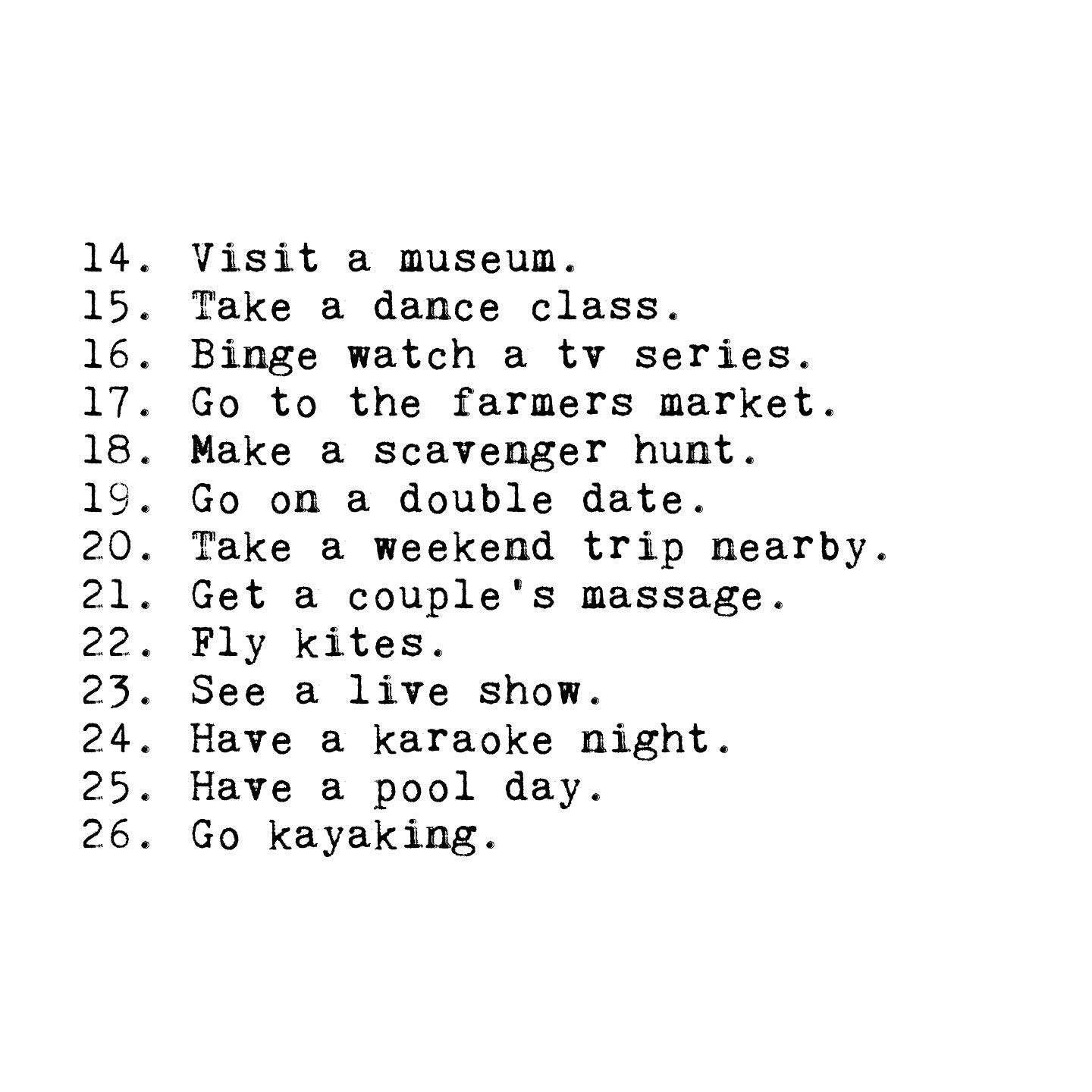 14. Visit a museum.
15. Take a dance class.
16. Binge watch a tv series.
17. Go to the farmers market.
18. Make a scavenger hunt.
19. Go on a double date.
20. Take a weekend trip nearby.
21. Get a couple's massage.
22. Fly kites.
23. See a live show.
24. Have a karaoke night.
25. Have a pool day.
26. Go kayaking.